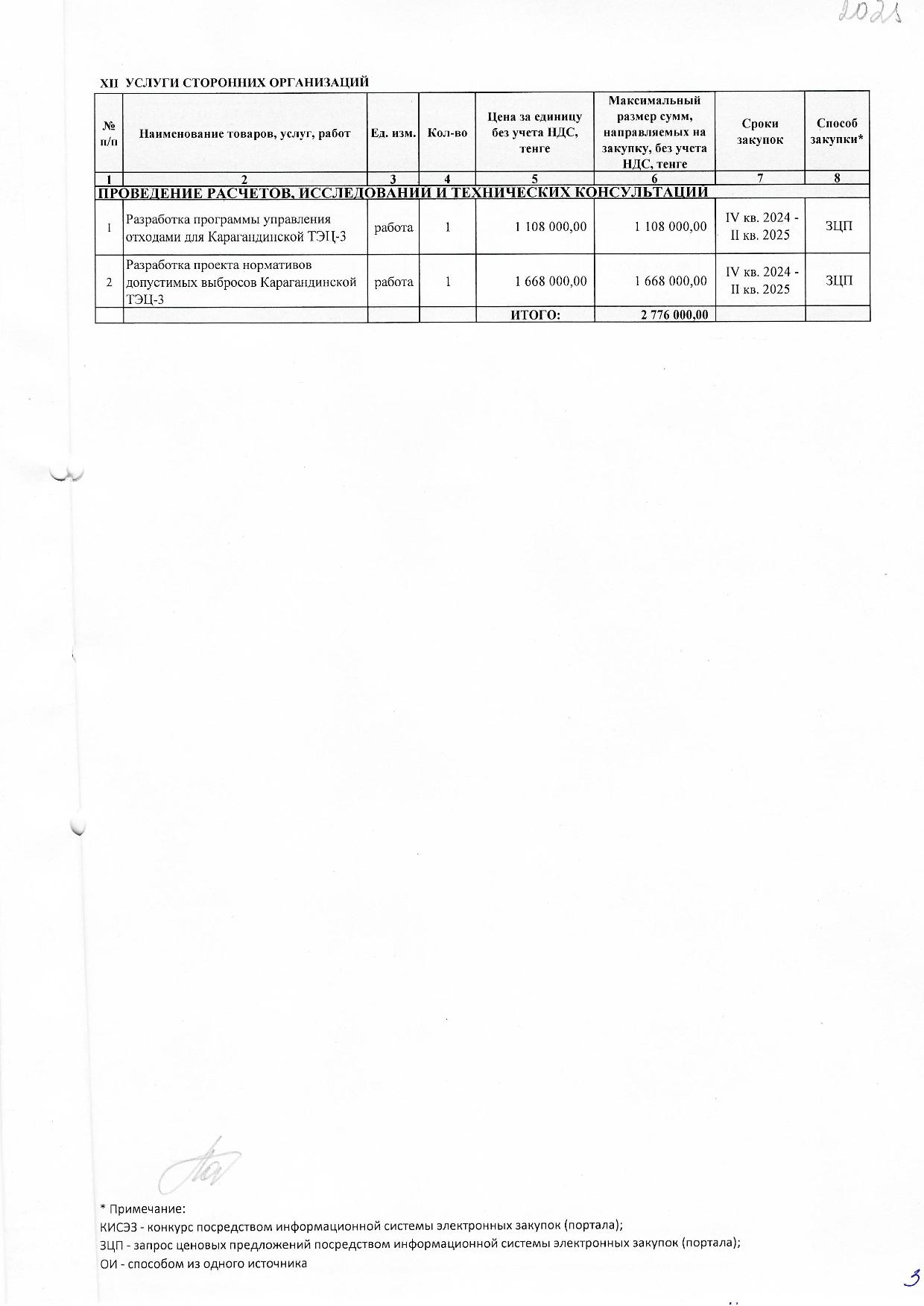 2021

XII УСЛУГИ СТОРОННИХ ОРГАНИЗАЦИЙ

| № п/п | Наименование товаров, услуг, работ | Ед. изм. | Кол-во | Цена за единицу без учета НДС, тенге | Максимальный размер сумм, направляемых на закупку, без учета НДС, тенге | Сроки закупок | Способ закупки* |
|---|---|---|---|---|---|---|---|
| 1 | 2 | 3 | 4 | 5 | 6 | 7 | 8 |
| ПРОВЕДЕНИЕ РАСЧЕТОВ, ИССЛЕДОВАНИЙ И ТЕХНИЧЕСКИХ КОНСУЛЬТАЦИЙ | | | | | | | |
| 1 | Разработка программы управления отходами для Карагандинской ТЭЦ-3 | работа | 1 | 1 108 000,00 | 1 108 000,00 | IV кв. 2024 - II кв. 2025 | ЗЦП |
| 2 | Разработка проекта нормативов допустимых выбросов Карагандинской ТЭЦ-3 | работа | 1 | 1 668 000,00 | 1 668 000,00 | IV кв. 2024 - II кв. 2025 | ЗЦП |
| | | | | ИТОГО: | 2 776 000,00 | | |

* Примечание:
КИСЭЗ - конкурс посредством информационной системы электронных закупок (портала);
ЗЦП - запрос ценовых предложений посредством информационной системы электронных закупок (портала);
ОИ - способом из одного источника

3